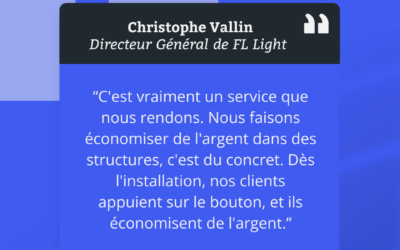 Christophe Vallin
Directeur Général de FL Light

“C'est vraiment un service que nous rendons. Nous faisons économiser de l'argent dans des structures, c'est du concret. Dès l'installation, nos clients appuient sur le bouton, et ils économisent de l'argent.”